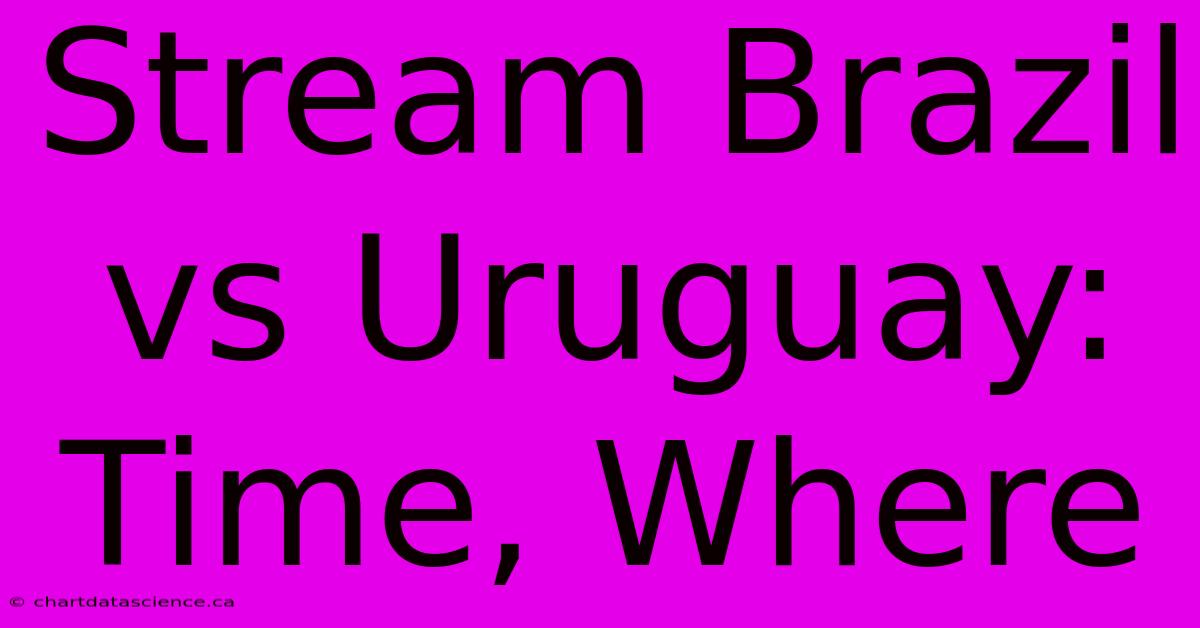 Stream Brazil vs Uruguay: Time, Where

© chartdatascience.ca